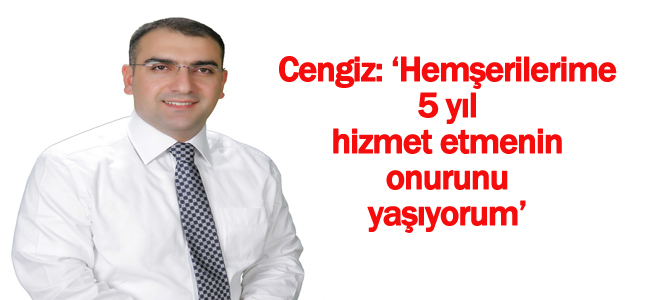 Cengiz: ‘Hemşerilerime 5 yıl hizmet etmenin onurunu yaşıyorum’